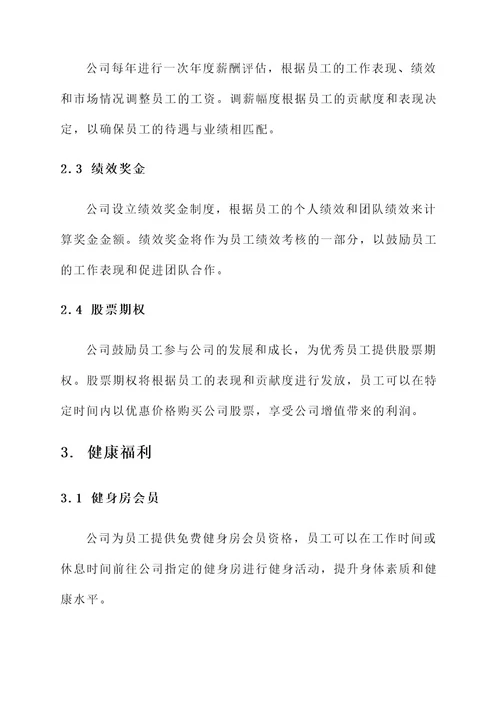 公司每年进行一次年度薪酬评估，根据员工的工作表现、绩效和市场情况调整员工的工资。调薪幅度根据员工的贡献度和表现决定，以确保员工的待遇与业绩相匹配。

2.3 绩效奖金

公司设立绩效奖金制度，根据员工的个人绩效和团队绩效来计算奖金金额。绩效奖金将作为员工绩效考核的一部分，以鼓励员工的工作表现和促进团队合作。

2.4 股票期权

公司鼓励员工参与公司的发展和成长，为优秀员工提供股票期权。股票期权将根据员工的表现和贡献度进行发放，员工可以在特定时间内以优惠价格购买公司股票，享受公司增值带来的利润。

3. 健康福利

3.1 健身房会员

公司为员工提供免费健身房会员资格，员工可以在工作时间或休息时间前往公司指定的健身房进行健身活动，提升身体素质和健康水平。